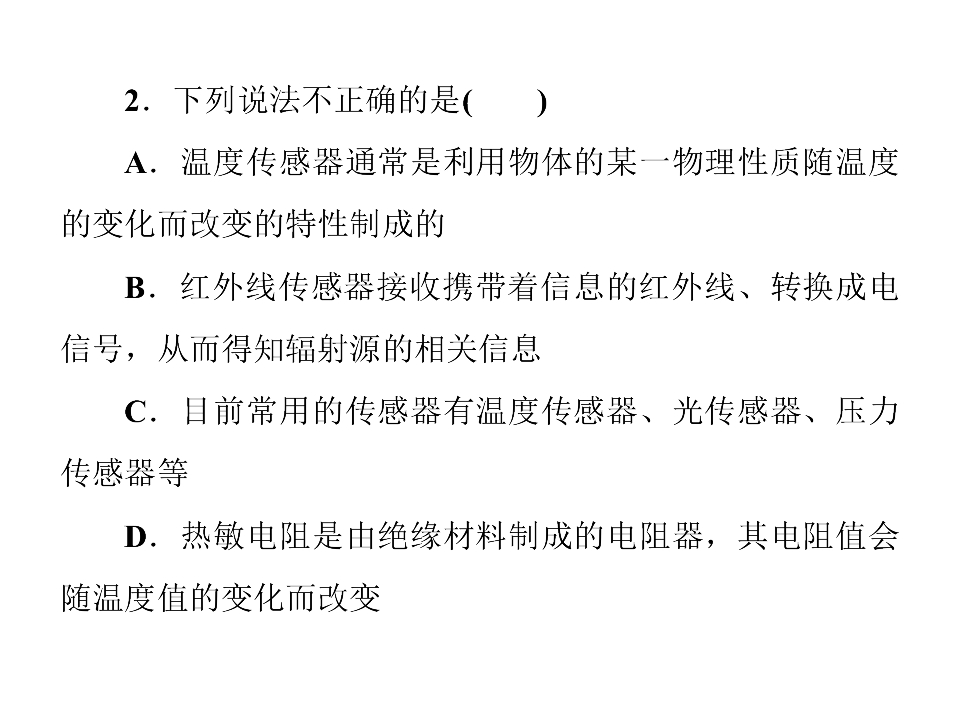 2．下列说法不正确的是(　　)

A．温度传感器通常是利用物体的某一物理性质随温度的变化而改变的特性制成的

B．红外线传感器接收携带着信息的红外线、转换成电信号，从而得知辐射源的相关信息

C．目前常用的传感器有温度传感器、光传感器、压力传感器等

D．热敏电阻是由绝缘材料制成的电阻器，其电阻值会随温度值的变化而改变